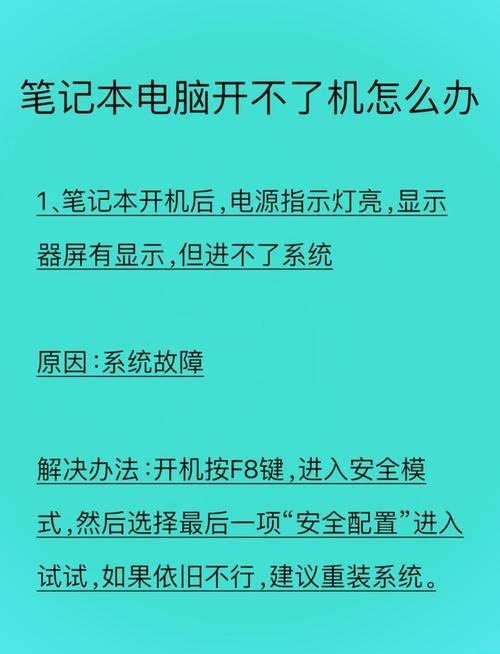 笔记本电脑开不了机怎么办

1、笔记本开机后，电源指示灯亮，显示器屏有显示，但进不了系统

原因：系统故障

解决办法：开机按F8键，进入安全模式，然后选择最后一项“安全配置”进入试试，如果依旧不行，建议重装系统。